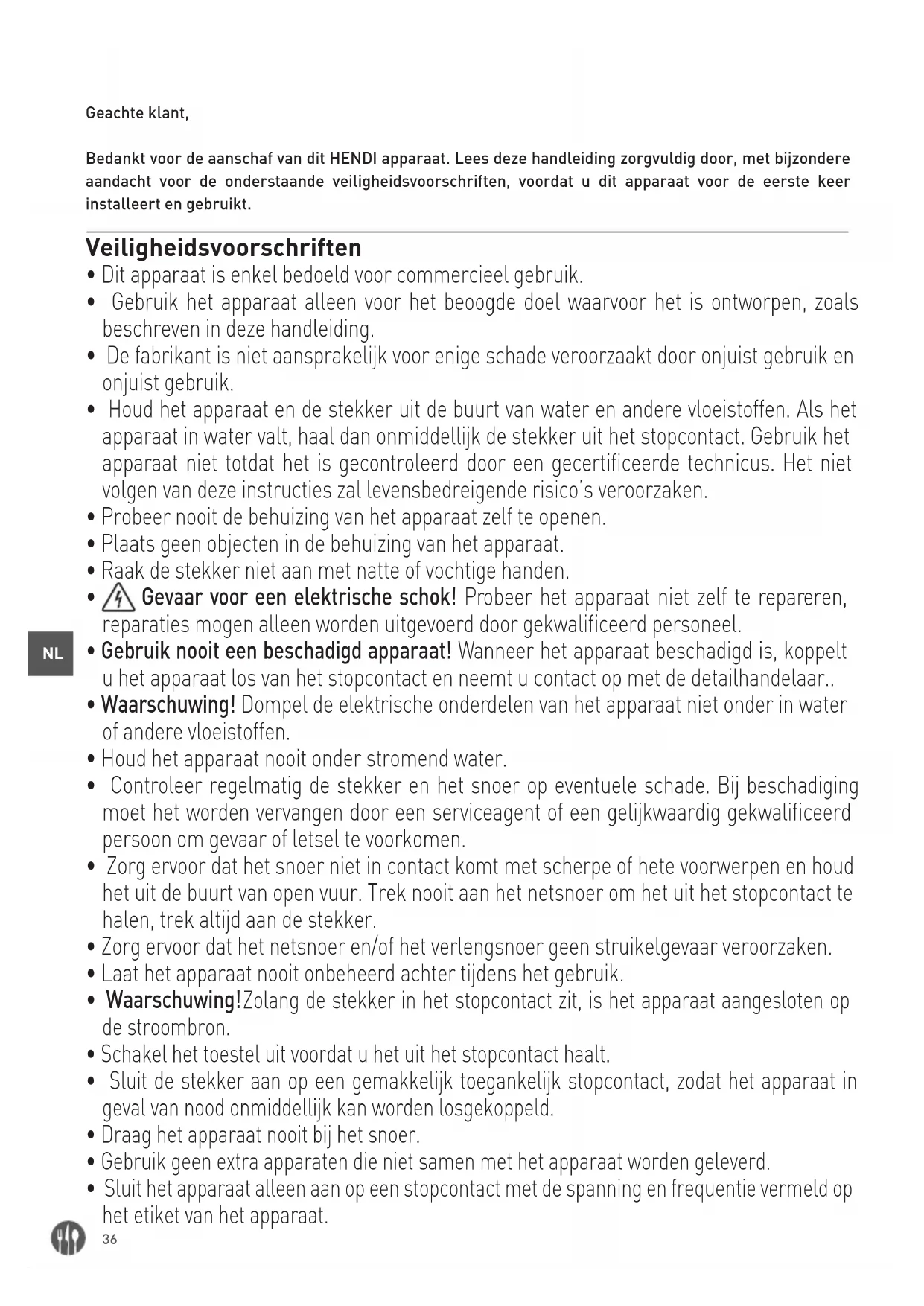 Geachte klant,

Bedankt voor de aanschaf van dit HENDI apparaat. Lees deze handleiding zorgvuldig door, met bijzondere aandacht voor de onderstaande veiligheidsvoorschriften, voordat u dit apparaat voor de eerste keer installeert en gebruikt.

Veiligheidsvoorschriften

• Dit apparaat is enkel bedoeld voor commercieel gebruik.
• Gebruik het apparaat alleen voor het beoogde doel waarvoor het is ontworpen, zoals beschreven in deze handleiding.
• De fabrikant is niet aansprakelijk voor enige schade veroorzaakt door onjuist gebruik en onjuist gebruik.
• Houd het apparaat en de stekker uit de buurt van water en andere vloeistoffen. Als het apparaat in water valt, haal dan onmiddellijk de stekker uit het stopcontact. Gebruik het apparaat niet totdat het is gecontroleerd door een gecertificeerde technicus. Het niet volgen van deze instructies zal levensbedreigende risico's veroorzaken.
• Probeer nooit de behuizing van het apparaat zelf te openen.
• Plaats geen objecten in de behuizing van het apparaat.
• Raak de stekker niet aan met natte of vochtige handen.
• Gevaar voor een elektrische schok! Probeer het apparaat niet zelf te repareren, reparaties mogen alleen worden uitgevoerd door gekwalificeerd personeel.

NL

• Gebruik nooit een beschadigd apparaat! Wanneer het apparaat beschadigd is, koppelt u het apparaat los van het stopcontact en neemt u contact op met de detailhandelaar..
• Waarschuwing! Dompel de elektrische onderdelen van het apparaat niet onder in water of andere vloeistoffen.
• Houd het apparaat nooit onder stromend water.
• Controleer regelmatig de stekker en het snoer op eventuele schade. Bij beschadiging moet het worden vervangen door een serviceagent of een gelijkwaardig gekwalificeerd persoon om gevaar of letsel te voorkomen.
• Zorg ervoor dat het snoer niet in contact komt met scherpe of hete voorwerpen en houd het uit de buurt van open vuur. Trek nooit aan het netsnoer om het uit het stopcontact te halen, trek altijd aan de stekker.
• Zorg ervoor dat het netsnoer en/of het verlengsnoer geen struikelgevaar veroorzaken.
• Laat het apparaat nooit onbeheerd achter tijdens het gebruik.
• Waarschuwing!Zolang de stekker in het stopcontact zit, is het apparaat aangesloten op de stroombron.
• Schakel het toestel uit voordat u het uit het stopcontact haalt.
• Sluit de stekker aan op een gemakkelijk toegankelijk stopcontact, zodat het apparaat in geval van nood onmiddellijk kan worden losgekoppeld.
• Draag het apparaat nooit bij het snoer.
• Gebruik geen extra apparaten die niet samen met het apparaat worden geleverd.
• Sluit het apparaat alleen aan op een stopcontact met de spanning en frequentie vermeld op het etiket van het apparaat.

36